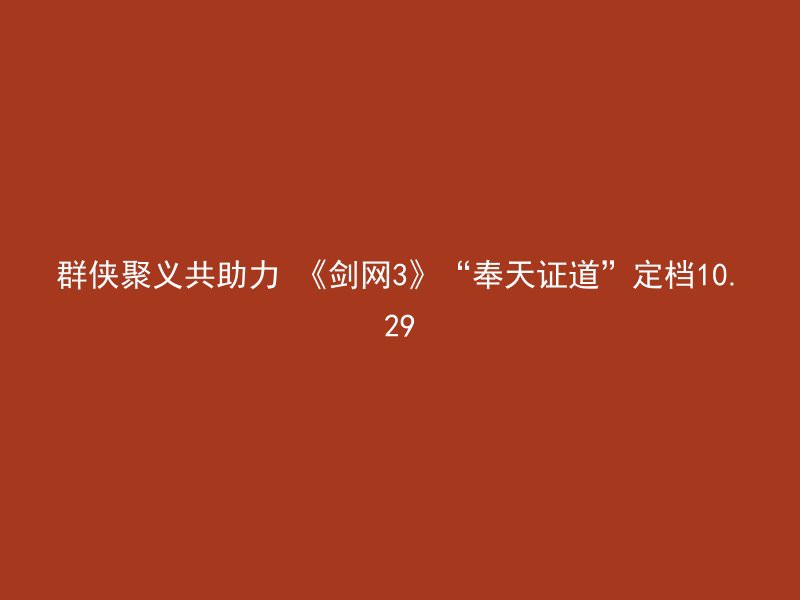 群侠聚义共助力 《剑网3》“奉天证道”定档10.29